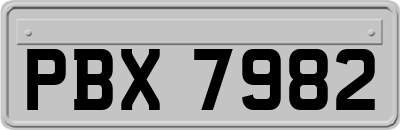 PBX 7982